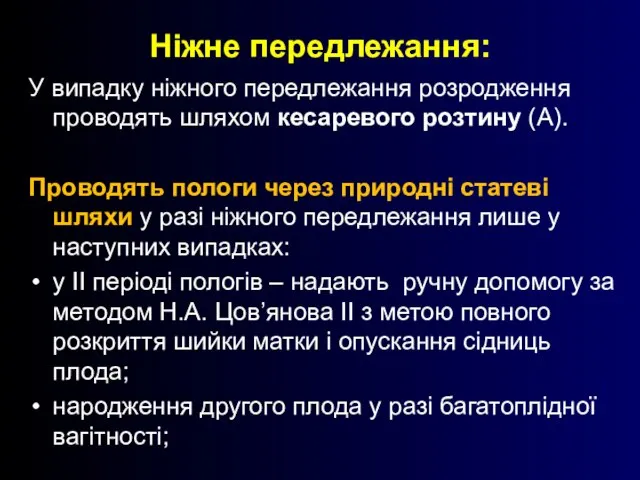 Ніжне передлежання:

У випадку ніжного передлежання розродження проводять шляхом кесаревого розтину (А).

Проводять пологи через природні статеві шляхи у разі ніжного передлежання лише у наступних випадках:

• у ІІ періоді пологів – надають ручну допомогу за методом Н.А. Цов’янова ІІ з метою повного розкриття шийки матки і опускання сідниць плода;
• народження другого плода у разі багатоплідної вагітності;